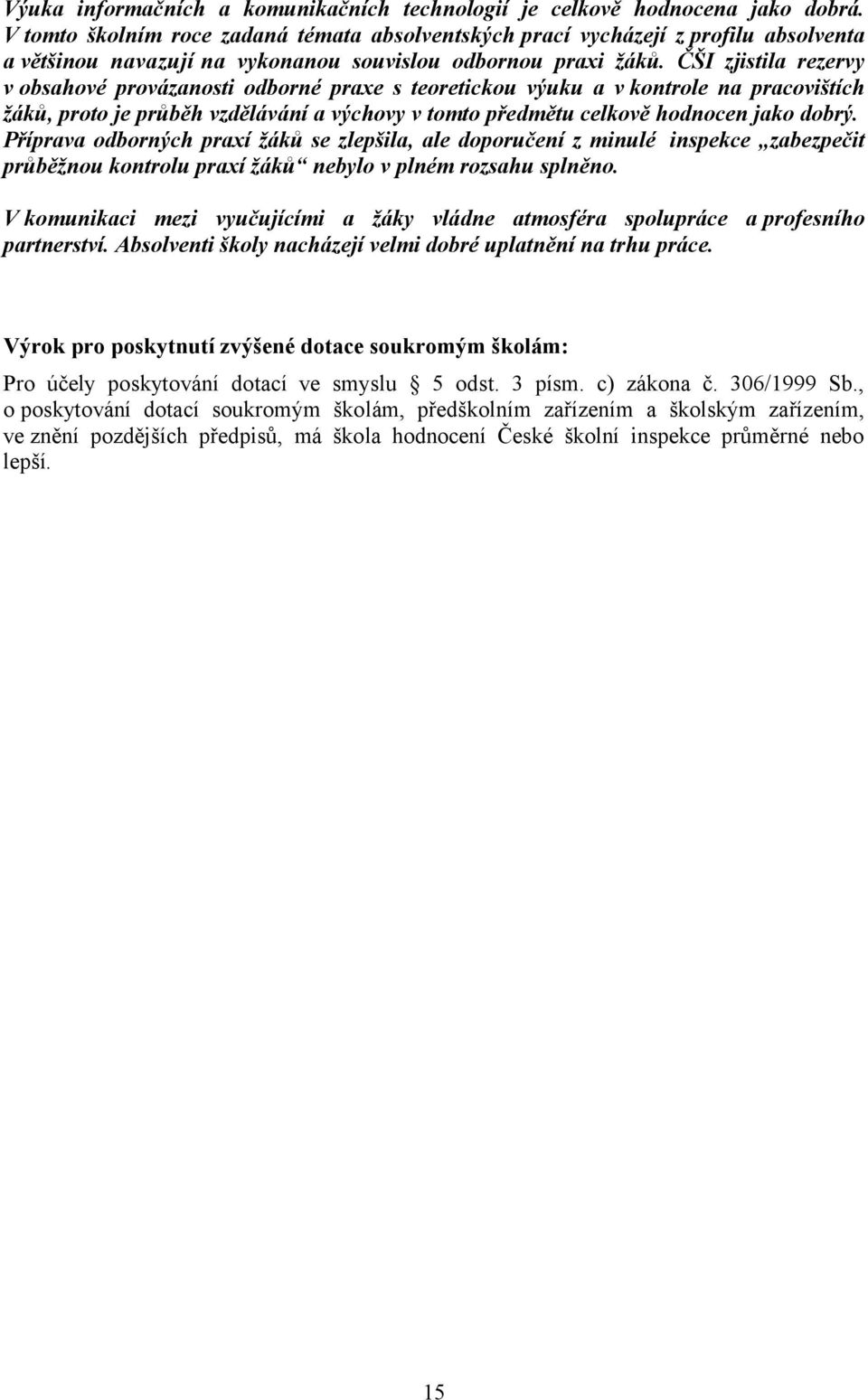 Výuka informačních a komunikačních technologií je celkově hodnocena jako dobrá. V tomto školním roce zadaná témata absolventských prací vycházejí z profilu absolventa a většinou navazují na vykonanou souvislou odbornou praxi žáků. ČŠI zjistila rezervy v obsahové provázanosti odborné praxe s teoretickou výuku a v kontrole na pracovištích žáků, proto je průběh vzdělávání a výchovy v tomto předmětu celkově hodnocen jako dobrý. Příprava odborných praxí žáků se zlepšila, ale doporučení z minulé inspekce „zabezpečit průběžnou kontrolu praxí žáků“ nebylo v plném rozsahu splněno.

V komunikaci mezi vyučujícími a žáky vládne atmosféra spolupráce a profesního partnerství. Absolventi školy nacházejí velmi dobré uplatnění na trhu práce.

Výrok pro poskytnutí zvýšené dotace soukromým školám:

Pro účely poskytování dotací ve smyslu § 5 odst. 3 písm. c) zákona č. 306/1999 Sb., o poskytování dotací soukromým školám, předškolním zařízením a školským zařízením, ve znění pozdějších předpisů, má škola hodnocení České školní inspekce průměrné nebo lepší.

15